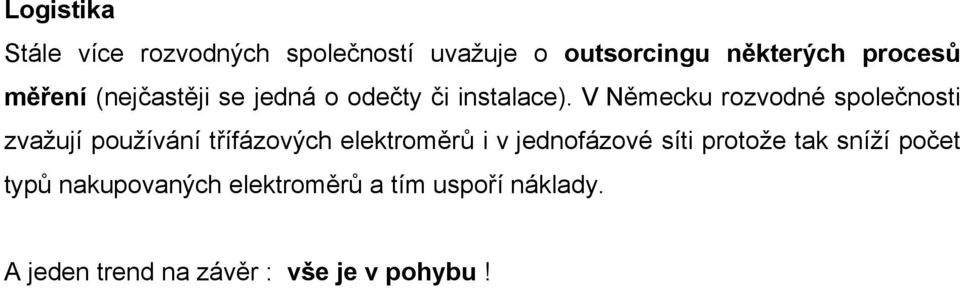 Logistika

Stále více rozvodných společností uvažuje o outsorcingu některých procesů měření (nejčastěji se jedná o odečty či instalace). V Německu rozvodné společnosti zvažují používání třífázových elektroměrů i v jednofázové síti protože tak sníží počet typů nakupovaných elektroměrů a tím uspoří náklady.

A jeden trend na závěr : vše je v pohybu !